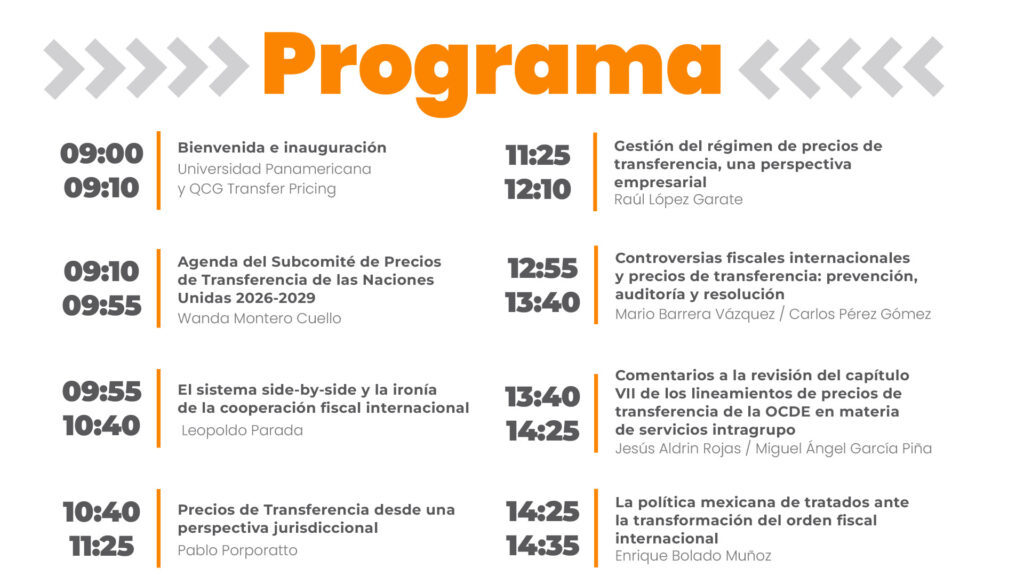 Programa

09:00
09:10

Bienvenida e inauguración
Universidad Panamericana
y QCG Transfer Pricing

09:10
09:55

Agenda del Subcomité de Precios de Transferencia de las Naciones Unidas 2026-2029
Wanda Montero Cuello

09:55
10:40

El sistema side-by-side y la ironía de la cooperación fiscal internacional
Leopoldo Parada

10:40
11:25

Precios de Transferencia desde una perspectiva jurisdiccional
Pablo Porporatto

11:25
12:10

Gestión del régimen de precios de transferencia, una perspectiva empresarial
Raúl López Garate

12:55
13:40

Controversias fiscales internacionales y precios de transferencia: prevención, auditoría y resolución
Mario Barrera Vázquez / Carlos Pérez Gómez

13:40
14:25

Comentarios a la revisión del capítulo VII de los lineamientos de precios de transferencia de la OCDE en materia de servicios intragrupo
Jesús Aldrin Rojas / Miguel Ángel García Piña

14:25
14:35

La política mexicana de tratados ante la transformación del orden fiscal internacional
Enrique Bolado Muñoz